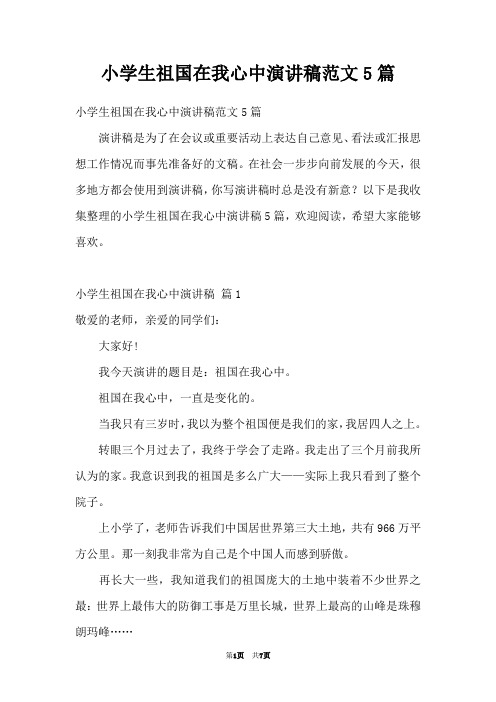 小学生祖国在我心中演讲稿范文5篇

小学生祖国在我心中演讲稿范文5篇

演讲稿是为了在会议或重要活动上表达自己意见、看法或汇报思想工作情况而事先准备好的文稿。在社会一步步向前发展的今天，很多地方都会使用到演讲稿，你写演讲稿时总是没有新意？以下是我收集整理的小学生祖国在我心中演讲稿5篇，欢迎阅读，希望大家能够喜欢。

小学生祖国在我心中演讲稿 篇1

敬爱的老师，亲爱的同学们：

大家好！

我今天演讲的题目是：祖国在我心中。

祖国在我心中，一直是变化的。

当我只有三岁时，我以为整个祖国便是我们的家，我居四人之上。

转眼三个月过去了，我终于学会了走路。我走出了三个月前我所认为的家。我意识到我的祖国是多么广大——实际上我只看到了整个院子。

上小学了，老师告诉我们中国居世界第三大土地，共有966万平方公里。那一刻我非常为自己是个中国人而感到骄傲。

再长大一些，我知道我们的祖国庞大的土地中装着不少世界之最：世界上最伟大的防御工事是万里长城，世界上最高的山峰是珠穆朗玛峰……

第1页 共7页